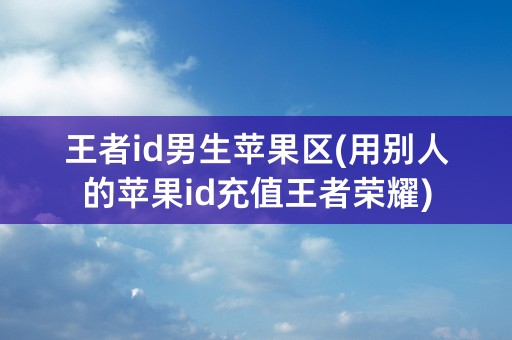 王者id男生苹果区(用别人的苹果id充值王者荣耀)